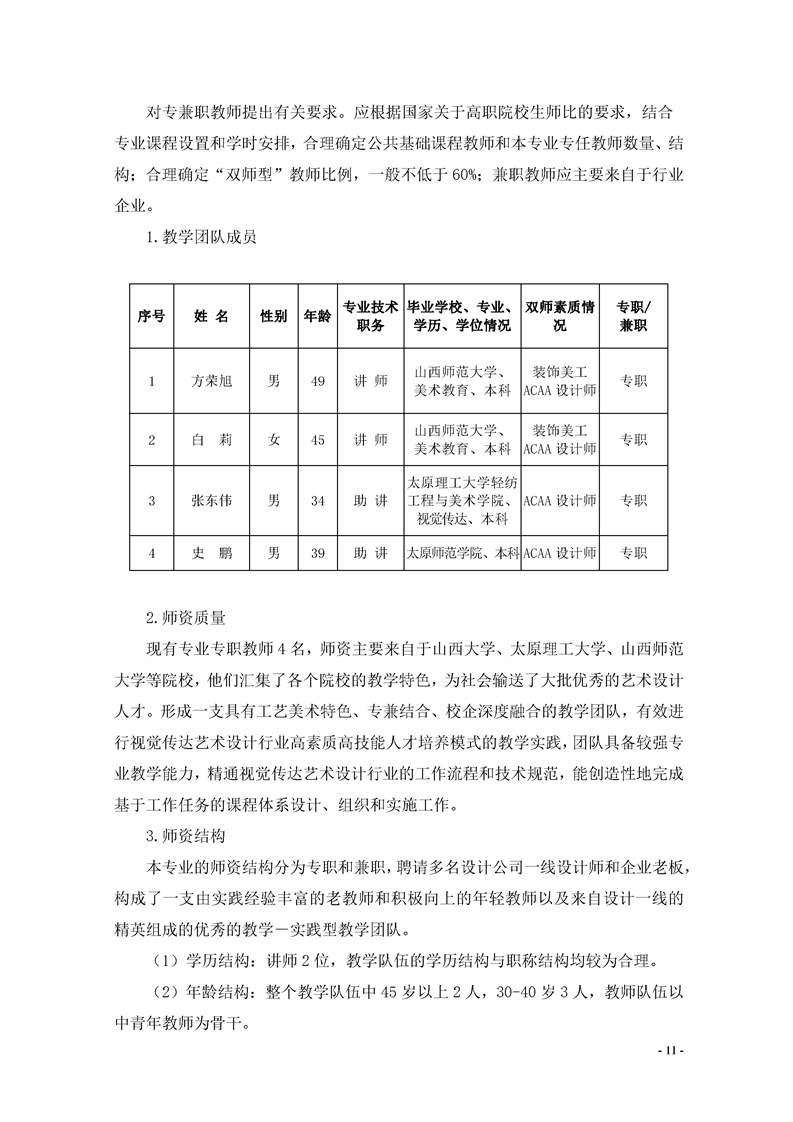 对专兼职教师提出有关要求。应根据国家关于高职院校生师比的要求，结合专业课程设置和学时安排，合理确定公共基础课程教师和本专业专任教师数量、结构；合理确定“双师型”教师比例，一般不低于 60%；兼职教师应主要来自于行业企业。

1. 教学团队成员

| 序号 | 姓 名 | 性别 | 年龄 | 专业技术职务 | 毕业学校、专业、学历、学位情况 | 双师素质情况 | 专职/兼职 |
|---|---|---|---|---|---|---|---|
| 1 | 方荣旭 | 男 | 49 | 讲 师 | 山西师范大学、美术教育、本科 | 装饰美工 ACAA 设计师 | 专职 |
| 2 | 白 莉 | 女 | 45 | 讲 师 | 山西师范大学、美术教育、本科 | 装饰美工 ACAA 设计师 | 专职 |
| 3 | 张东伟 | 男 | 34 | 助 讲 | 太原理工大学轻纺工程与美术学院、视觉传达、本科 | ACAA 设计师 | 专职 |
| 4 | 史 鹏 | 男 | 39 | 助 讲 | 太原师范学院、本科 | ACAA 设计师 | 专职 |

2. 师资质量

现有专业专职教师 4 名，师资主要来自于山西大学、太原理工大学、山西师范大学等院校，他们汇集了各个院校的教学特色，为社会输送了大批优秀的艺术设计人才。形成一支具有工艺美术特色、专兼结合、校企深度融合的教学团队，有效进行视觉传达艺术设计行业高素质高技能人才培养模式的教学实践，团队具备较强专业教学能力，精通视觉传达艺术设计行业的工作流程和技术规范，能创造性地完成基于工作任务的课程体系设计、组织和实施工作。

3. 师资结构

本专业的师资结构分为专职和兼职，聘请多名设计公司一线设计师和企业老板，构成了一支由实践经验丰富的老教师和积极向上的年轻教师以及来自设计一线的精英组成的优秀的教学－实践型教学团队。

（1）学历结构：讲师 2 位，教学队伍的学历结构与职称结构均较为合理。

（2）年龄结构：整个教学队伍中 45 岁以上 2 人，30-40 岁 3 人，教师队伍以中青年教师为骨干。

- 11 -